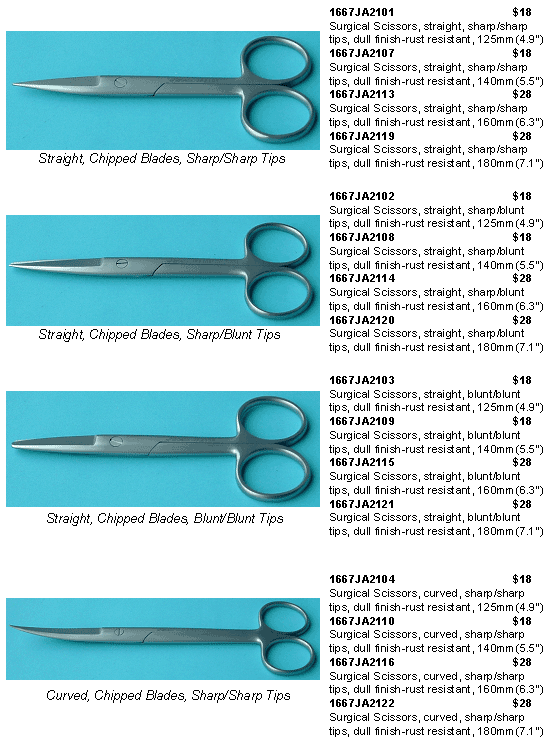 Straight, Chipped Blades, Sharp/Sharp Tips

1667JA2101 $18
Surgical Scissors, straight, sharp/sharp tips, dull finish-rust resistant, 125mm (4.9")
1667JA2107 $18
Surgical Scissors, straight, sharp/sharp tips, dull finish-rust resistant, 140mm (5.5")
1667JA2113 $28
Surgical Scissors, straight, sharp/sharp tips, dull finish-rust resistant, 160mm (6.3")
1667JA2119 $28
Surgical Scissors, straight, sharp/sharp tips, dull finish-rust resistant, 180mm (7.1")

Straight, Chipped Blades, Sharp/Blunt Tips

1667JA2102 $18
Surgical Scissors, straight, sharp/blunt tips, dull finish-rust resistant, 125mm (4.9")
1667JA2108 $18
Surgical Scissors, straight, sharp/blunt tips, dull finish-rust resistant, 140mm (5.5")
1667JA2114 $28
Surgical Scissors, straight, sharp/blunt tips, dull finish-rust resistant, 160mm (6.3")
1667JA2120 $28
Surgical Scissors, straight, sharp/blunt tips, dull finish-rust resistant, 180mm (7.1")

Straight, Chipped Blades, Blunt/Blunt Tips

1667JA2103 $18
Surgical Scissors, straight, blunt/blunt tips, dull finish-rust resistant, 125mm (4.9")
1667JA2109 $18
Surgical Scissors, straight, blunt/blunt tips, dull finish-rust resistant, 140mm (5.5")
1667JA2115 $28
Surgical Scissors, straight, blunt/blunt tips, dull finish-rust resistant, 160mm (6.3")
1667JA2121 $28
Surgical Scissors, straight, blunt/blunt tips, dull finish-rust resistant, 180mm (7.1")

Curved, Chipped Blades, Sharp/Sharp Tips

1667JA2104 $18
Surgical Scissors, curved, sharp/sharp tips, dull finish-rust resistant, 125mm (4.9")
1667JA2110 $18
Surgical Scissors, curved, sharp/sharp tips, dull finish-rust resistant, 140mm (5.5")
1667JA2116 $28
Surgical Scissors, curved, sharp/sharp tips, dull finish-rust resistant, 160mm (6.3")
1667JA2122 $28
Surgical Scissors, curved, sharp/sharp tips, dull finish-rust resistant, 180mm (7.1")